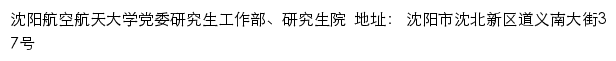 沈阳航空航天大学党委研究生工作部、研究生院 地址： 沈阳市沈北新区道义南大街37号